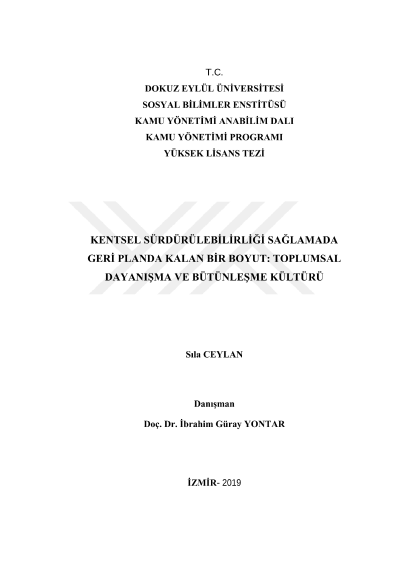 T.C.
DOKUZ EYLÜL ÜNİVERSİTESİ
SOSYAL BİLİMLER ENSTİTÜSÜ
KAMU YÖNETİMİ ANABİLİM DALI
KAMU YÖNETİMİ PROGRAMI
YÜKSEK LİSANS TEZİ

KENTSEL SÜRDÜRÜLEBİLİRLİĞİ SAĞLAMADA GERİ PLANDA KALAN BİR BOYUT: TOPLUMSAL DAYANIŞMA VE BÜTÜNLEŞME KÜLTÜRÜ

Sıla CEYLAN

Danışman
Doç. Dr. İbrahim Güray YONTAR

İZMİR- 2019